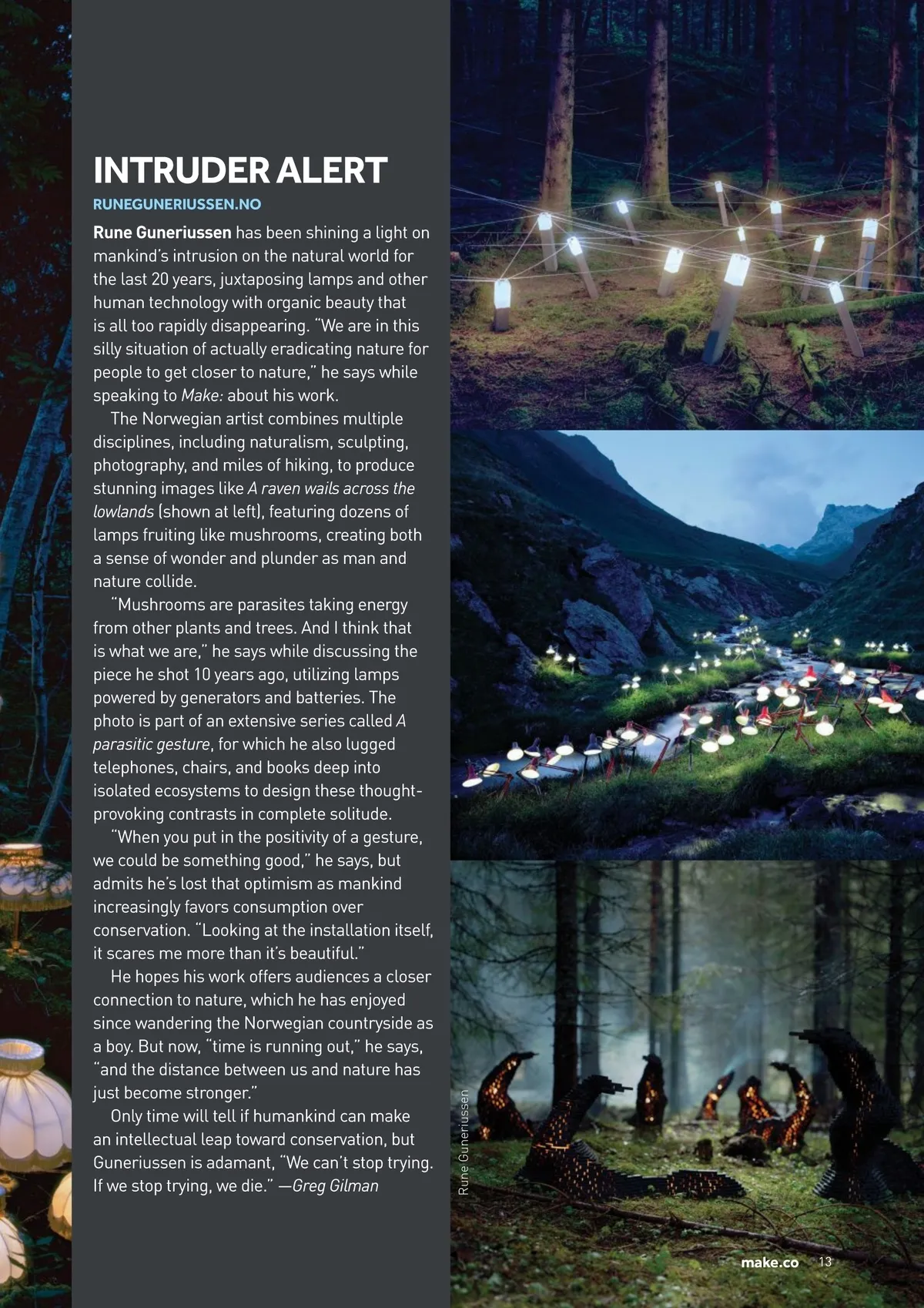 INTRUDER ALERT

RUNEGUNERIUSSEN.NO

Rune Guneriussen has been shining a light on mankind's intrusion on the natural world for the last 20 years, juxtaposing lamps and other human technology with organic beauty that is all too rapidly disappearing. "We are in this silly situation of actually eradicating nature for people to get closer to nature," he says while speaking to Make: about his work.

The Norwegian artist combines multiple disciplines, including naturalism, sculpting, photography, and miles of hiking, to produce stunning images like A raven wails across the lowlands (shown at left), featuring dozens of lamps fruiting like mushrooms, creating both a sense of wonder and plunder as man and nature collide.

"Mushrooms are parasites taking energy from other plants and trees. And I think that is what we are," he says while discussing the piece he shot 10 years ago, utilizing lamps powered by generators and batteries. The photo is part of an extensive series called A parasitic gesture, for which he also lugged telephones, chairs, and books deep into isolated ecosystems to design these thought-provoking contrasts in complete solitude.

"When you put in the positivity of a gesture, we could be something good," he says, but admits he's lost that optimism as mankind increasingly favors consumption over conservation. "Looking at the installation itself, it scares me more than it's beautiful."

He hopes his work offers audiences a closer connection to nature, which he has enjoyed since wandering the Norwegian countryside as a boy. But now, "time is running out," he says, "and the distance between us and nature has just become stronger."

Only time will tell if humankind can make an intellectual leap toward conservation, but Guneriussen is adamant, "We can't stop trying. If we stop trying, we die." —Greg Gilman

Rune Guneriussen

make.co 13